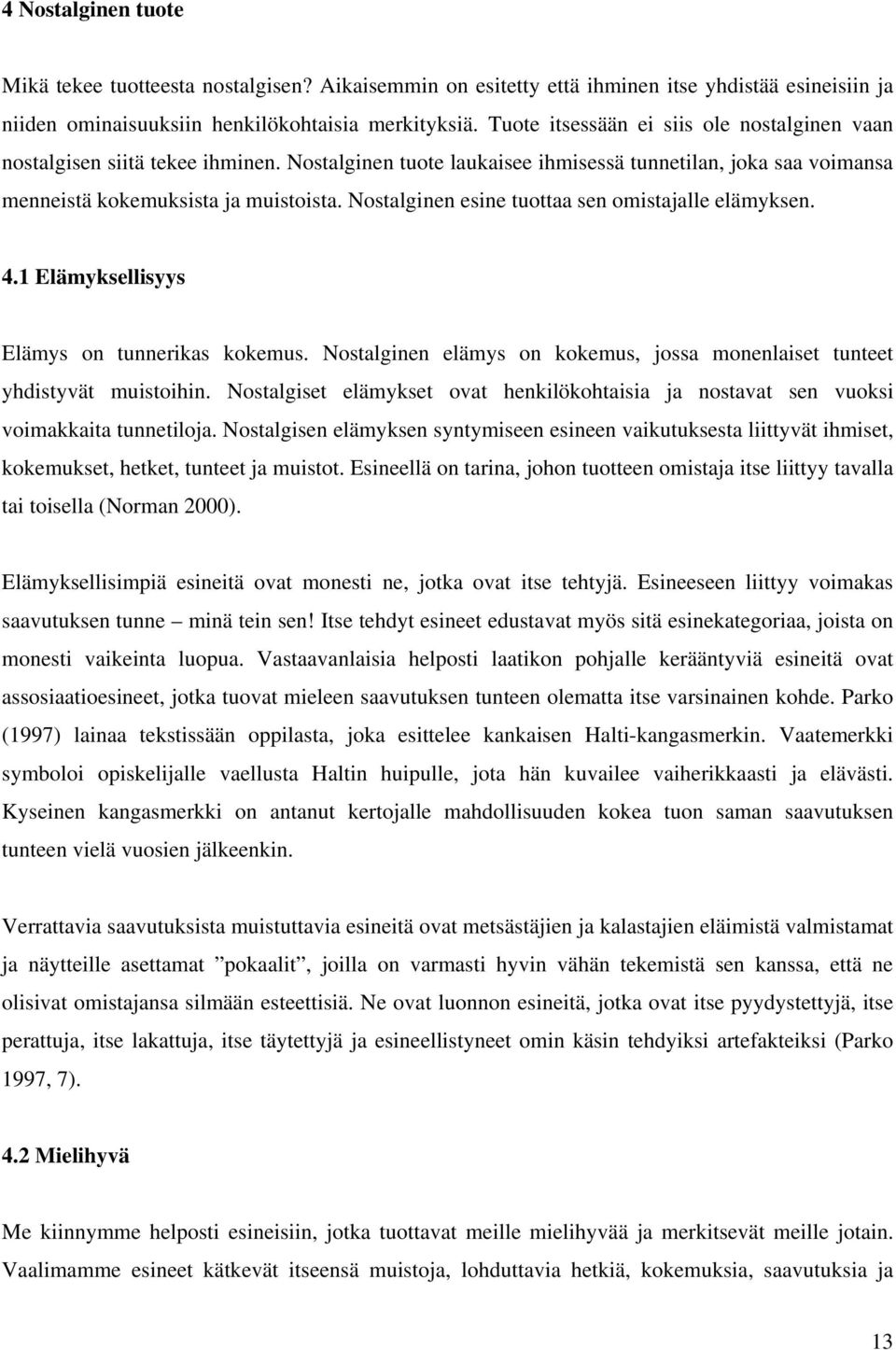 4 Nostalginen tuote

Mikä tekee tuotteesta nostalgisen? Aikaisemmin on esitetty että ihminen itse yhdistää esineisiin ja niiden ominaisuuksiin henkilökohtaisia merkityksiä. Tuote itsessään ei siis ole nostalginen vaan nostalgisen siitä tekee ihminen. Nostalginen tuote laukaisee ihmisessä tunnetilan, joka saa voimansa menneistä kokemuksista ja muistoista. Nostalginen esine tuottaa sen omistajalle elämyksen.

4.1 Elämyksellisyys

Elämys on tunnerikas kokemus. Nostalginen elämys on kokemus, jossa monenlaiset tunteet yhdistyvät muistoihin. Nostalgiset elämykset ovat henkilökohtaisia ja nostavat sen vuoksi voimakkaita tunnetiloja. Nostalgisen elämyksen syntymiseen esineen vaikutuksesta liittyvät ihmiset, kokemukset, hetket, tunteet ja muistot. Esineellä on tarina, johon tuotteen omistaja itse liittyy tavalla tai toisella (Norman 2000).

Elämyksellisimpiä esineitä ovat monesti ne, jotka ovat itse tehtyjä. Esineeseen liittyy voimakas saavutuksen tunne – minä tein sen! Itse tehdyt esineet edustavat myös sitä esinekategoriaa, joista on monesti vaikeinta luopua. Vastaavanlaisia helposti laatikon pohjalle kerääntyviä esineitä ovat assosiaatioesineet, jotka tuovat mieleen saavutuksen tunteen olematta itse varsinainen kohde. Parko (1997) lainaa tekstissään oppilasta, joka esittelee kankaisen Halti-kangasmerkin. Vaatemerkki symboloi opiskelijalle vaellusta Haltin huipulle, jota hän kuvailee vaiherikkaasti ja elävästi. Kyseinen kangasmerkki on antanut kertojalle mahdollisuuden kokea tuon saman saavutuksen tunteen vielä vuosien jälkeenkin.

Verrattavia saavutuksista muistuttavia esineitä ovat metsästäjien ja kalastajien eläimistä valmistamat ja näytteille asettamat ”pokaalit”, joilla on varmasti hyvin vähän tekemistä sen kanssa, että ne olisivat omistajansa silmään esteettisiä. Ne ovat luonnon esineitä, jotka ovat itse pyydystettyjä, itse perattuja, itse lakattuja, itse täytettyjä ja esineellistyneet omin käsin tehdyiksi artefakteiksi (Parko 1997, 7).

4.2 Mielihyvä

Me kiinnymme helposti esineisiin, jotka tuottavat meille mielihyvää ja merkitsevät meille jotain. Vaalimamme esineet kätkevät itseensä muistoja, lohduttavia hetkiä, kokemuksia, saavutuksia ja

13